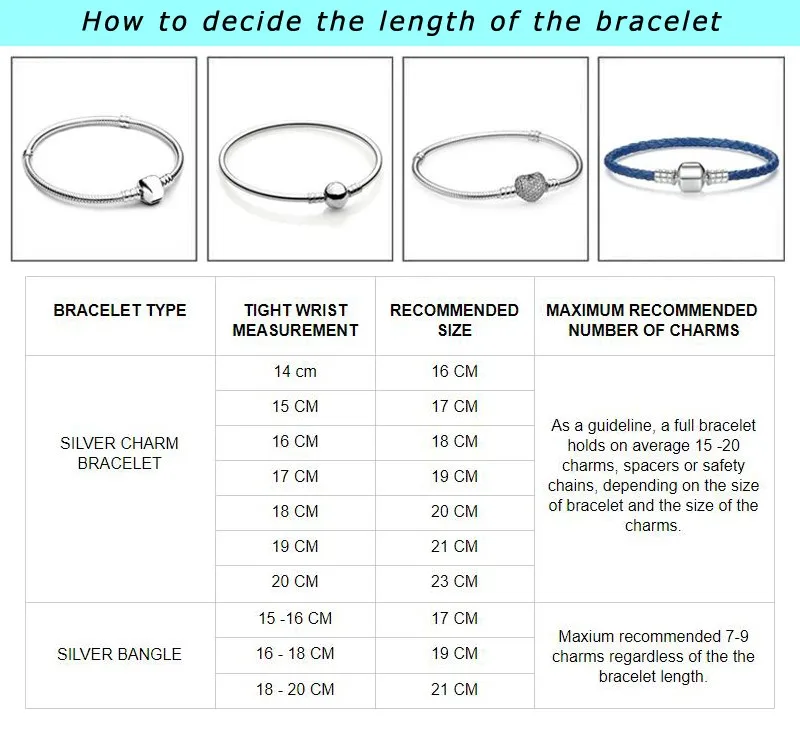 How to decide the length of the bracelet

| BRACELET TYPE | TIGHT WRIST MEASUREMENT | RECOMMENDED SIZE | MAXIMUM RECOMMENDED NUMBER OF CHARMS |
|---|---|---|---|
| SILVER CHARM BRACELET | 14 cm | 16 CM | As a guideline, a full bracelet holds on average 15 -20 charms, spacers or safety chains, depending on the size of bracelet and the size of the charms. |
| | 15 CM | 17 CM | |
| | 16 CM | 18 CM | |
| | 17 CM | 19 CM | |
| | 18 CM | 20 CM | |
| | 19 CM | 21 CM | |
| | 20 CM | 23 CM | |
| SILVER BANGLE | 15 -16 CM | 17 CM | Maxium recommended 7-9 charms regardless of the the bracelet length. |
| | 16 - 18 CM | 19 CM | |
| | 18 - 20 CM | 21 CM | |